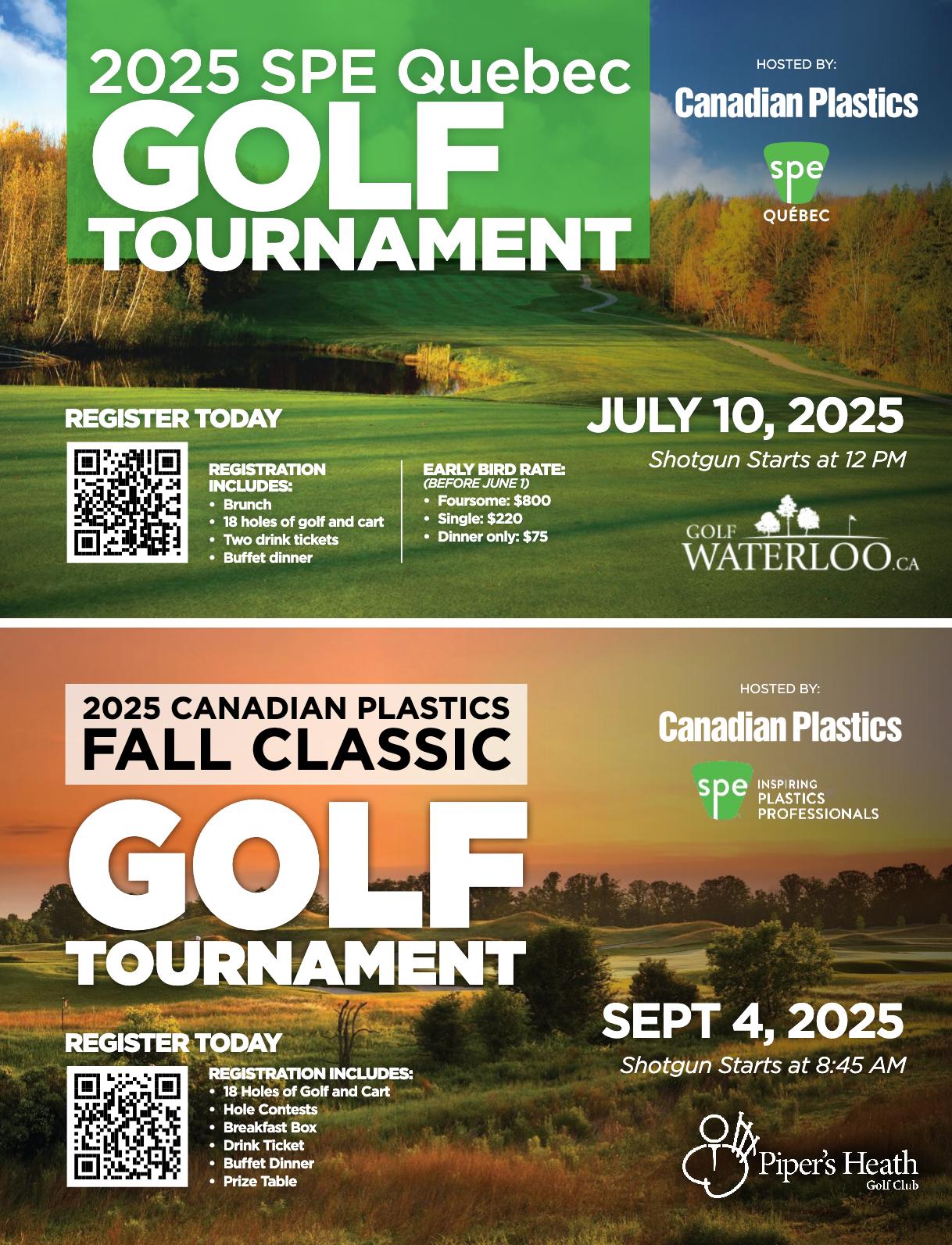 2025 SPE Quebec
GOLF
TOURNAMENT

HOSTED BY:
Canadian Plastics
spe
QUÉBEC

REGISTER TODAY

REGISTRATION INCLUDES:
• Brunch
• 18 holes of golf and cart
• Two drink tickets
• Buffet dinner

EARLY BIRD RATE:
(BEFORE JUNE 1)
• Foursome: $800
• Single: $220
• Dinner only: $75

JULY 10, 2025
Shotgun Starts at 12 PM

GOLF
WATERLOO.CA

2025 CANADIAN PLASTICS
FALL CLASSIC
GOLF
TOURNAMENT

HOSTED BY:
Canadian Plastics
spe INSPIRING PLASTICS PROFESSIONALS

REGISTER TODAY

REGISTRATION INCLUDES:
• 18 Holes of Golf and Cart
• Hole Contests
• Breakfast Box
• Drink Ticket
• Buffet Dinner
• Prize Table

SEPT 4, 2025
Shotgun Starts at 8:45 AM

Piper's Heath
Golf Club